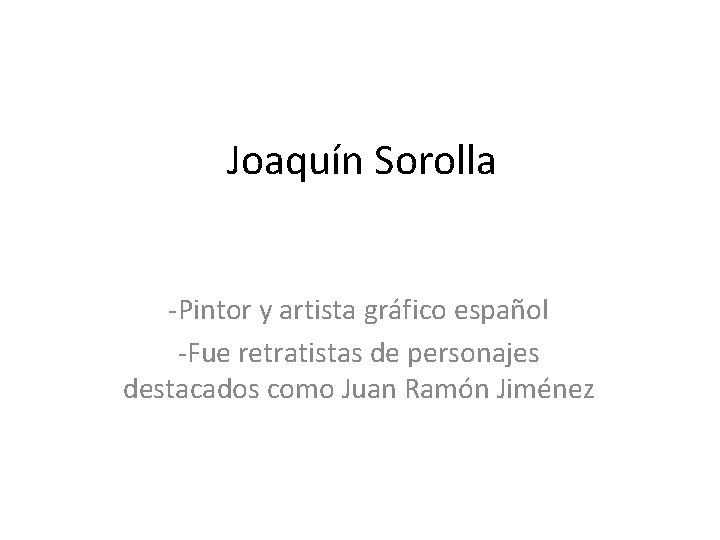 Joaquín Sorolla

-Pintor y artista gráfico español

-Fue retratistas de personajes destacados como Juan Ramón Jiménez